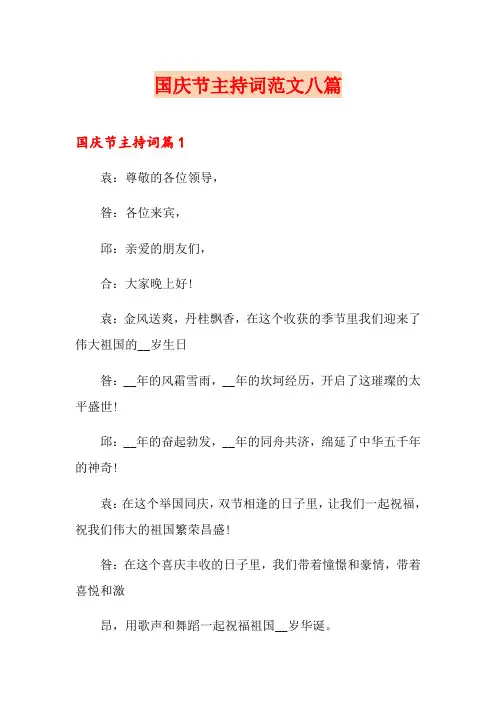 国庆节主持词范文八篇

国庆节主持词篇1

袁：尊敬的各位领导，

昝：各位来宾，

邱：亲爱的朋友们，

合：大家晚上好!

袁：金风送爽，丹桂飘香，在这个收获的季节里我们迎来了伟大祖国的__岁生日

昝：__年的风霜雪雨，__年的坎坷经历，开启了这璀璨的太平盛世!

邱：__年的奋起勃发，__年的同舟共济，绵延了中华五千年的神奇!

袁：在这个举国同庆，双节相逢的日子里，让我们一起祝福，祝我们伟大的祖国繁荣昌盛!

昝：在这个喜庆丰收的日子里，我们带着憧憬和豪情，带着喜悦和激

昂，用歌声和舞蹈一起祝福祖国__岁华诞。